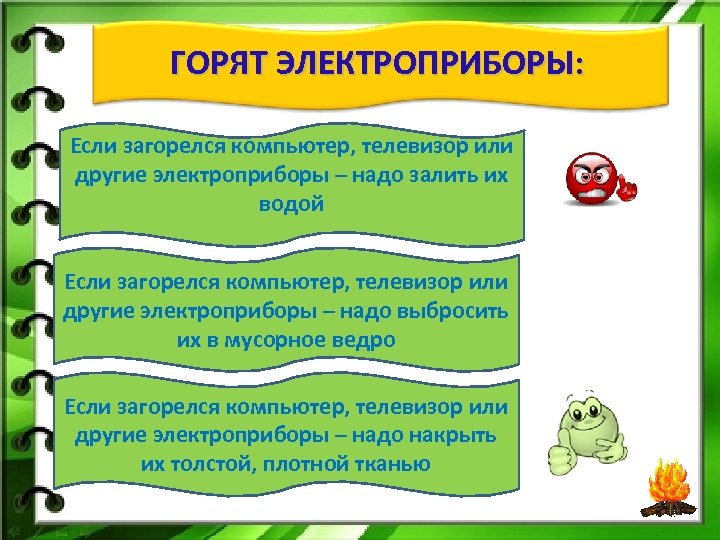 ГОРЯТ ЭЛЕКТРОПРИБОРЫ:

Если загорелся компьютер, телевизор или другие электроприборы – надо залить их водой

Если загорелся компьютер, телевизор или другие электроприборы – надо выбросить их в мусорное ведро

Если загорелся компьютер, телевизор или другие электроприборы – надо накрыть их толстой, плотной тканью